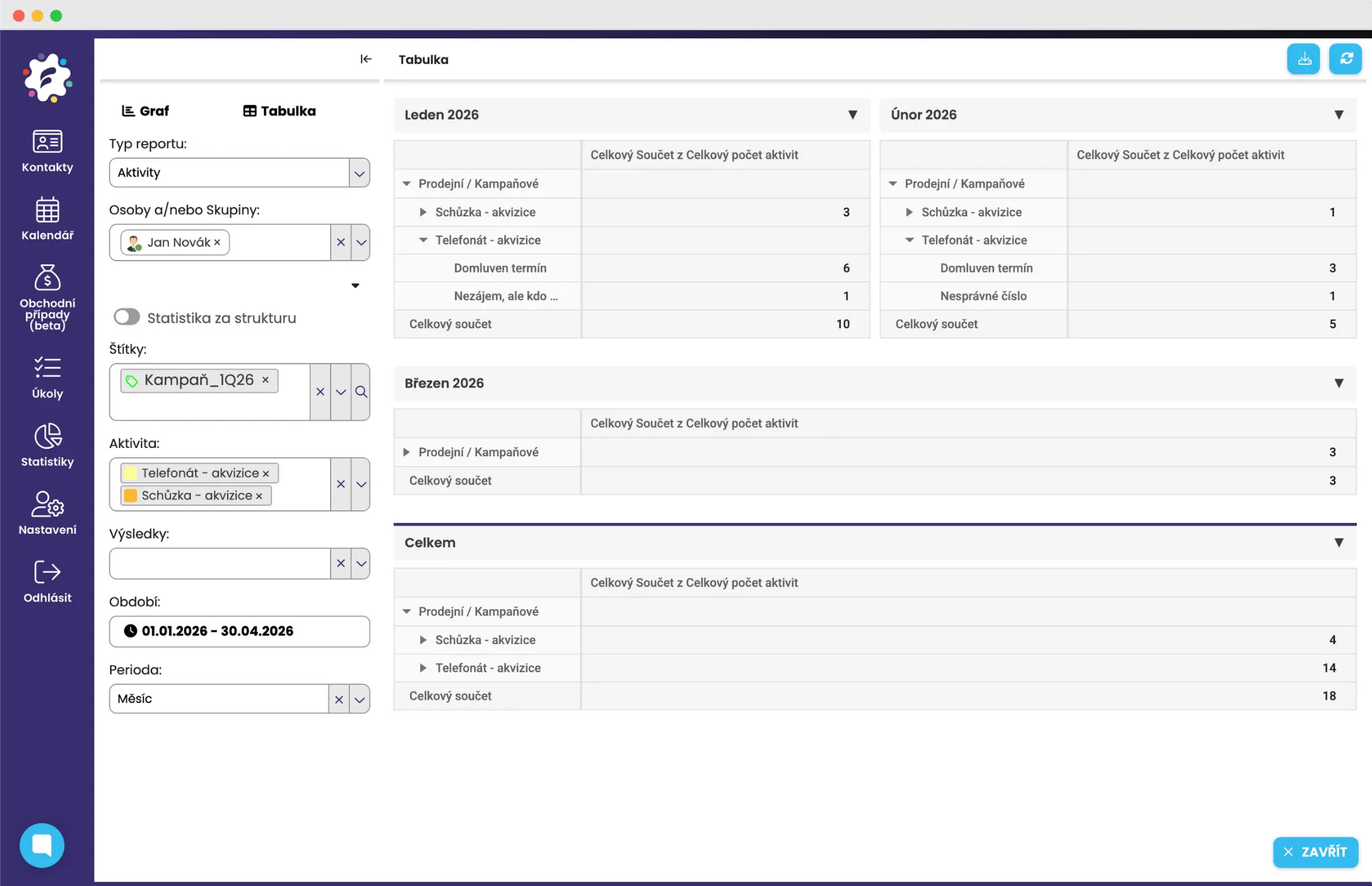 Kontakty
Kalendář
Obchodní případy (beta)
Úkoly
Statistiky
Nastavení
Odhlásit

Graf
Tabulka

Typ reportu:
Aktivity

Osoby a/nebo Skupiny:
Jan Novák ×

Statistika za strukturu

Štítky:
Kampaň_1Q26 ×

Aktivita:
Telefonát - akvizice ×
Schůzka - akvizice ×

Výsledky:

Období:
01.01.2026 - 30.04.2026

Perioda:
Měsíc

Tabulka

Leden 2026

| | Celkový Součet z Celkový počet aktivit |
|---|---|
| Prodejní / Kampaňové | |
| Schůzka - akvizice | 3 |
| Telefonát - akvizice | |
| Domluven termín | 6 |
| Nezájem, ale kdo ... | 1 |
| Celkový součet | 10 |

Únor 2026

| | Celkový Součet z Celkový počet aktivit |
|---|---|
| Prodejní / Kampaňové | |
| Schůzka - akvizice | 1 |
| Telefonát - akvizice | |
| Domluven termín | 3 |
| Nesprávné číslo | 1 |
| Celkový součet | 5 |

Březen 2026

| | Celkový Součet z Celkový počet aktivit |
|---|---|
| Prodejní / Kampaňové | 3 |
| Celkový součet | 3 |

Celkem

| | Celkový Součet z Celkový počet aktivit |
|---|---|
| Prodejní / Kampaňové | |
| Schůzka - akvizice | 4 |
| Telefonát - akvizice | 14 |
| Celkový součet | 18 |

ZAVŘÍT